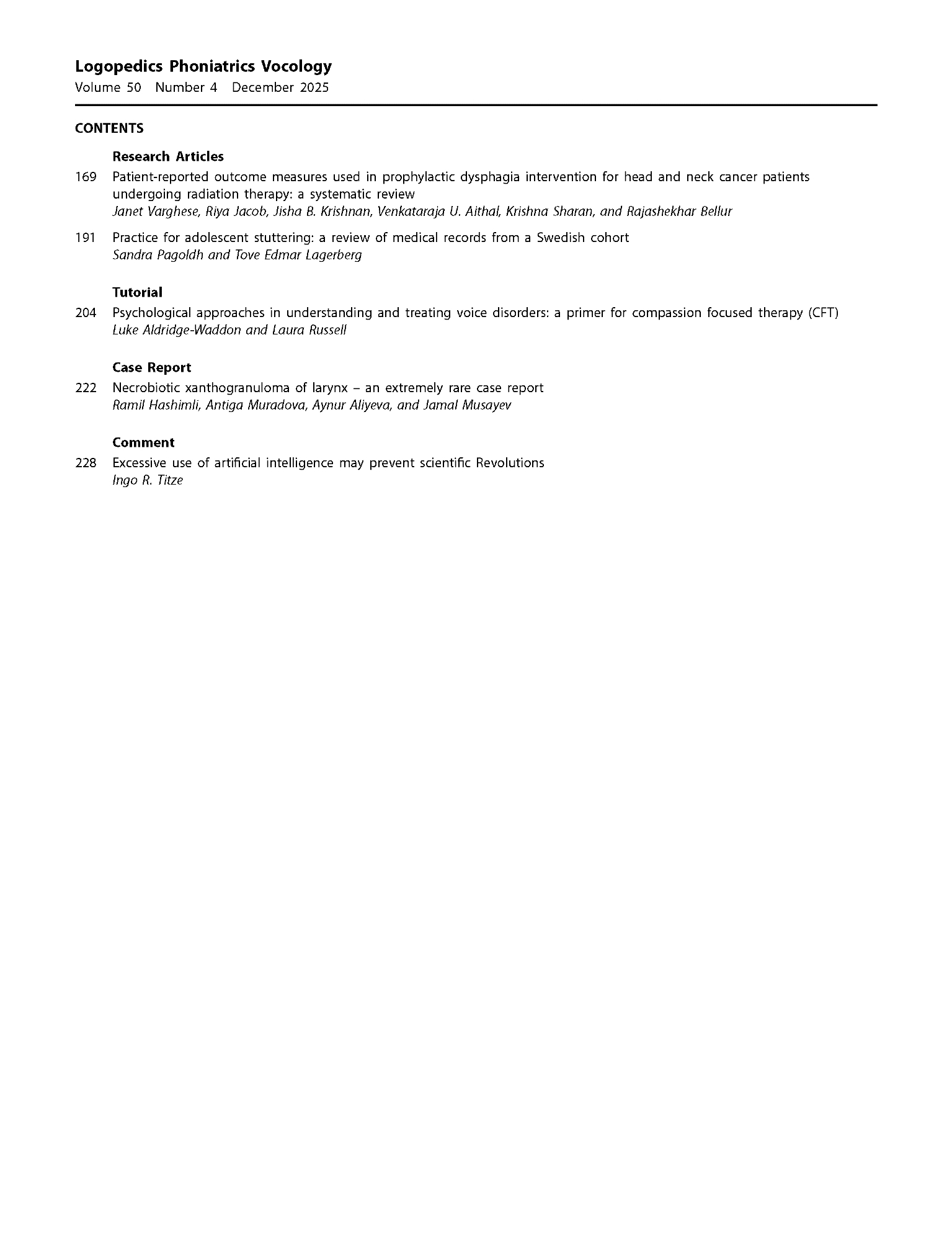 Logopedics Phoniatrics Vocology
Volume 50 Number 4 December 2025

CONTENTS

Research Articles

169 Patient-reported outcome measures used in prophylactic dysphagia intervention for head and neck cancer patients undergoing radiation therapy: a systematic review
Janet Varghese, Riya Jacob, Jisha B. Krishnan, Venkataraja U. Aithal, Krishna Sharan, and Rajashekhar Bellur

191 Practice for adolescent stuttering: a review of medical records from a Swedish cohort
Sandra Pagoldh and Tove Edmar Lagerberg

Tutorial

204 Psychological approaches in understanding and treating voice disorders: a primer for compassion focused therapy (CFT)
Luke Aldridge-Waddon and Laura Russell

Case Report

222 Necrobiotic xanthogranuloma of larynx – an extremely rare case report
Ramil Hashimli, Antiga Muradova, Aynur Aliyeva, and Jamal Musayev

Comment

228 Excessive use of artificial intelligence may prevent scientific Revolutions
Ingo R. Titze